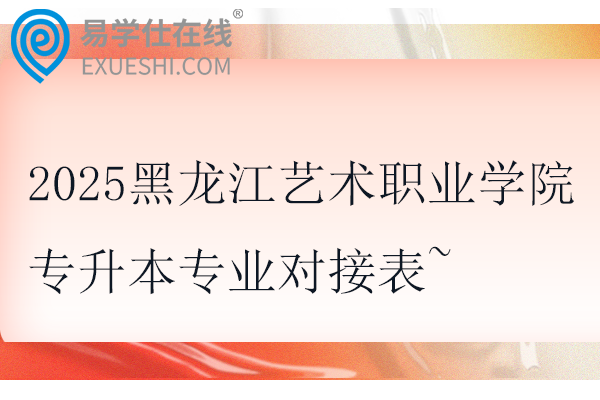 易学仕在线®
EXUESHI.COM

2025黑龙江艺术职业学院专升本专业对接表~